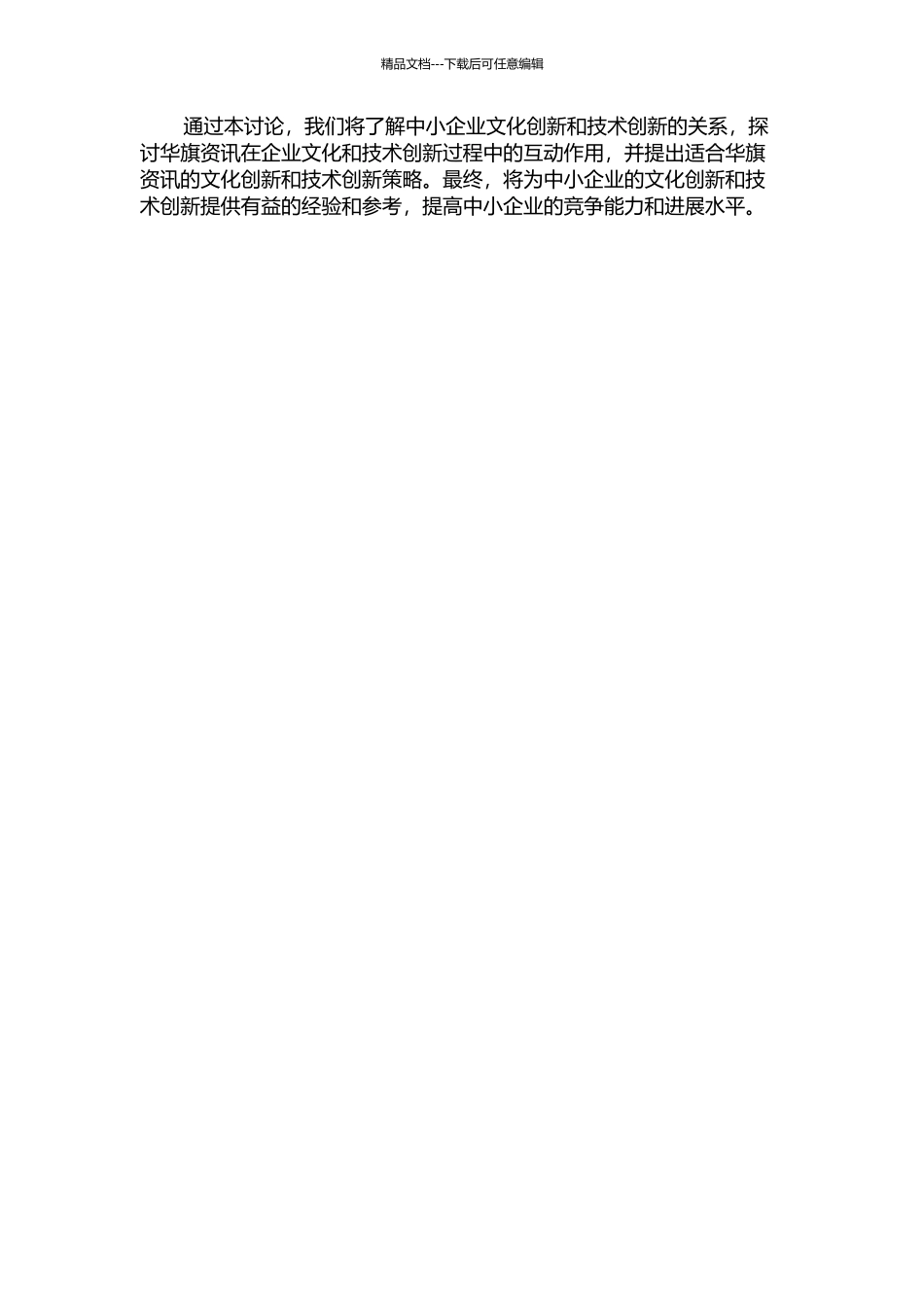 精品文档---下载后可任意编辑

通过本讨论，我们将了解中小企业文化创新和技术创新的关系，探讨华旗资讯在企业文化和技术创新过程中的互动作用，并提出适合华旗资讯的文化创新和技术创新策略。最终，将为中小企业的文化创新和技术创新提供有益的经验和参考，提高中小企业的竞争能力和进展水平。